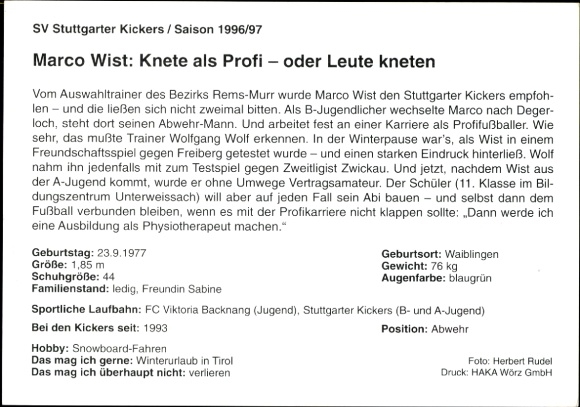 SV Stuttgarter Kickers / Saison 1996/97

Marco Wist: Knete als Profi – oder Leute kneten

Vom Auswahltrainer des Bezirks Rems-Murr wurde Marco Wist den Stuttgarter Kickers empfohlen – und die ließen sich nicht zweimal bitten. Als B-Jugendlicher wechselte Marco nach Degerloch, steht dort seinen Abwehr-Mann. Und arbeitet fest an einer Karriere als Profifußballer. Wie sehr, das mußte Trainer Wolfgang Wolf erkennen. In der Winterpause war's, als Wist in einem Freundschaftsspiel gegen Freiberg getestet wurde – und einen starken Eindruck hinterließ. Wolf nahm ihn jedenfalls mit zum Testspiel gegen Zweitligist Zwickau. Und jetzt, nachdem Wist aus der A-Jugend kommt, wurde er ohne Umwege Vertragsamateur. Der Schüler (11. Klasse im Bildungszentrum Unterweissach) will aber auf jeden Fall sein Abi bauen – und selbst dann dem Fußball verbunden bleiben, wenn es mit der Profikarriere nicht klappen sollte: „Dann werde ich eine Ausbildung als Physiotherapeut machen."

Geburtstag: 23.9.1977
Größe: 1,85 m
Schuhgröße: 44
Familienstand: ledig, Freundin Sabine

Geburtsort: Waiblingen
Gewicht: 76 kg
Augenfarbe: blaugrün

Sportliche Laufbahn: FC Viktoria Backnang (Jugend), Stuttgarter Kickers (B- und A-Jugend)

Bei den Kickers seit: 1993

Position: Abwehr

Hobby: Snowboard-Fahren
Das mag ich gerne: Winterurlaub in Tirol
Das mag ich überhaupt nicht: verlieren

Foto: Herbert Rudel
Druck: HAKA Wörz GmbH